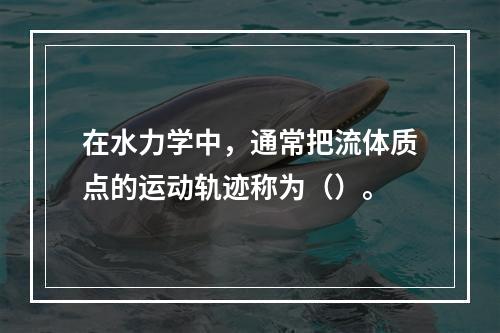 在水力学中，通常把流体质点的运动轨迹称为（）。